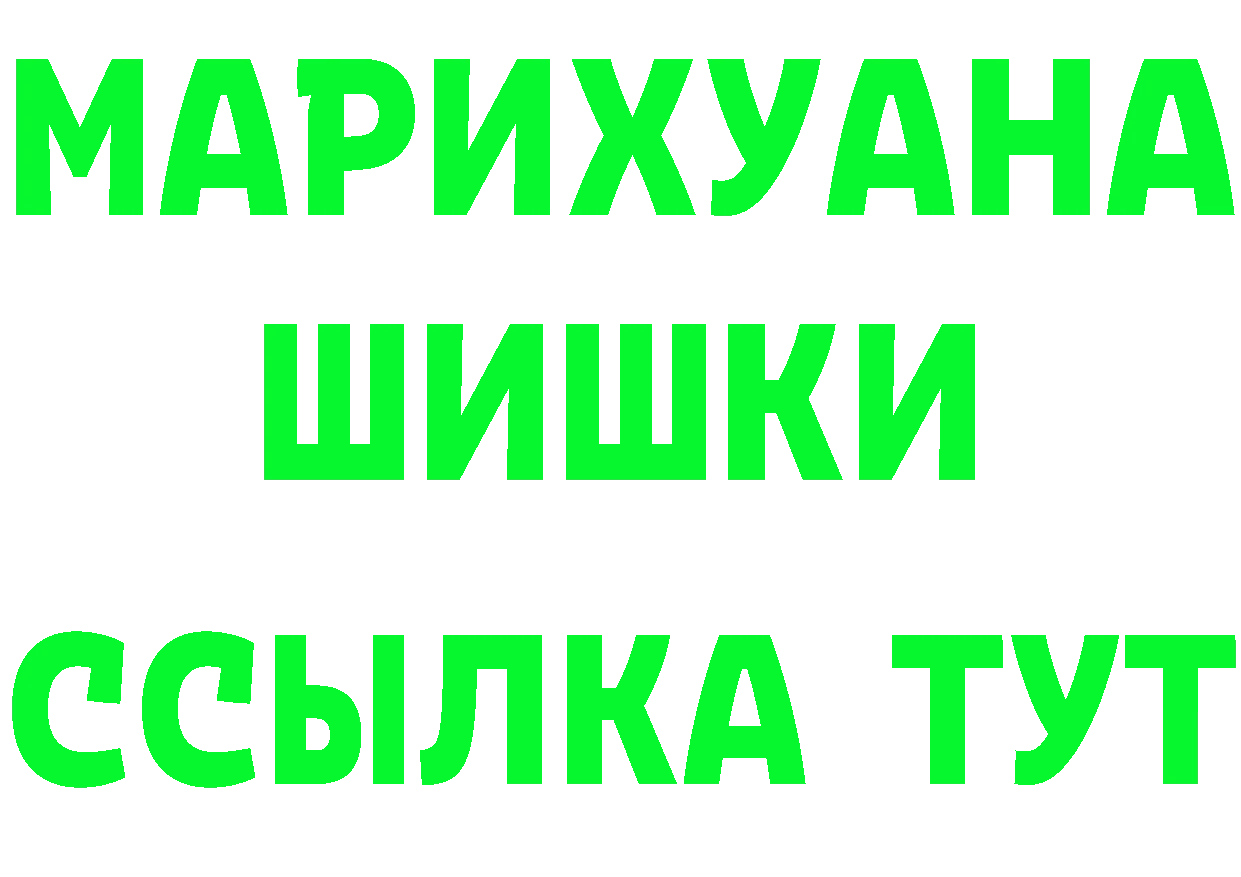 МАРИХУАНА
ШИШКИ
ССЫЛКА ТУТ